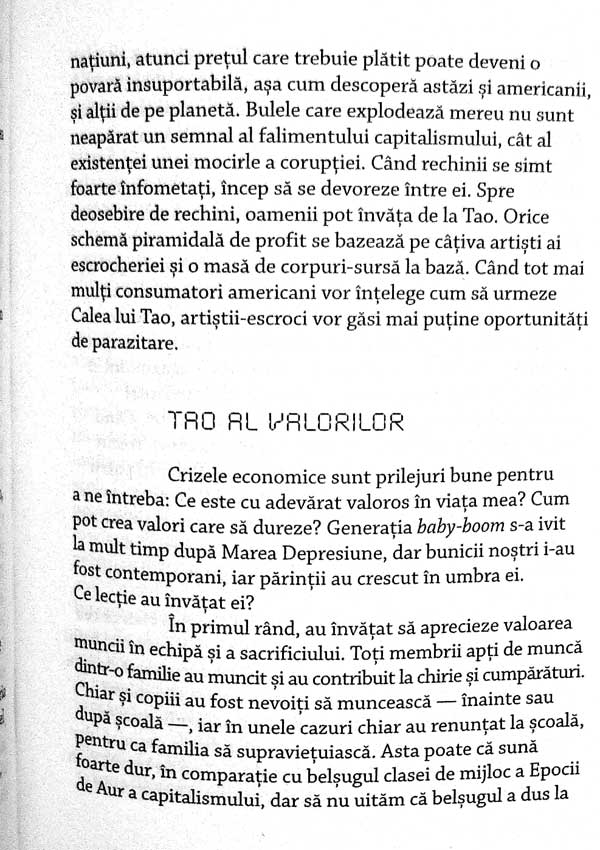 națiuni, atunci prețul care trebuie plătit poate deveni o povară insuportabilă, așa cum descoperă astăzi și americanii, și alții de pe planetă. Bulele care explodează mereu nu sunt neapărat un semnal al falimentului capitalismului, cât al existenței unei mocirle a corupției. Când rechinii se simt foarte înfometați, încep să se devoreze între ei. Spre deosebire de rechini, oamenii pot învăța de la Tao. Orice schemă piramidală de profit se bazează pe câțiva artiști ai escrocheriei și o masă de corpuri-sursă la bază. Când tot mai mulți consumatori americani vor înțelege cum să urmeze Calea lui Tao, artiștii-escroci vor găsi mai puține oportunități de parazitare.

TAO AL VALORILOR

Crizele economice sunt prilejuri bune pentru a ne întreba: Ce este cu adevărat valoros în viața mea? Cum pot crea valori care să dureze? Generația baby-boom s-a ivit la mult timp după Marea Depresiune, dar bunicii noștri i-au fost contemporani, iar părinții au crescut în umbra ei. Ce lecție au învățat ei?

În primul rând, au învățat să aprecieze valoarea muncii în echipă și a sacrificiului. Toți membrii apți de muncă dintr-o familie au muncit și au contribuit la chirie și cumpărături. Chiar și copiii au fost nevoiți să muncească — înainte sau după școală —, iar în unele cazuri chiar au renunțat la școală, pentru ca familia să supraviețuiască. Asta poate că sună foarte dur, în comparație cu belșugul clasei de mijloc a Epocii de Aur a capitalismului, dar să nu uităm că belșugul a dus la